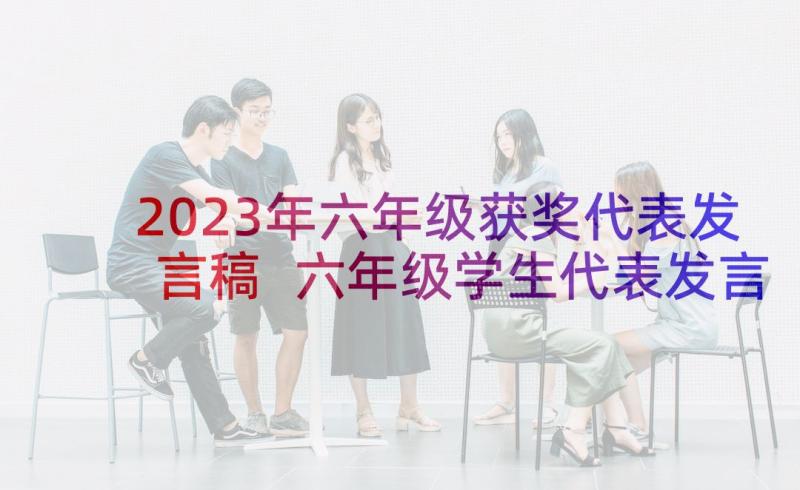 2023年六年级获奖代表发言稿 六年级学生代表发言